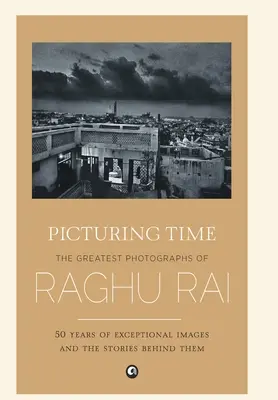 PICTURING TIME

THE GREATEST PHOTOGRAPHS OF

RAGHU RAI

50 YEARS OF EXCEPTIONAL IMAGES AND THE STORIES BEHIND THEM